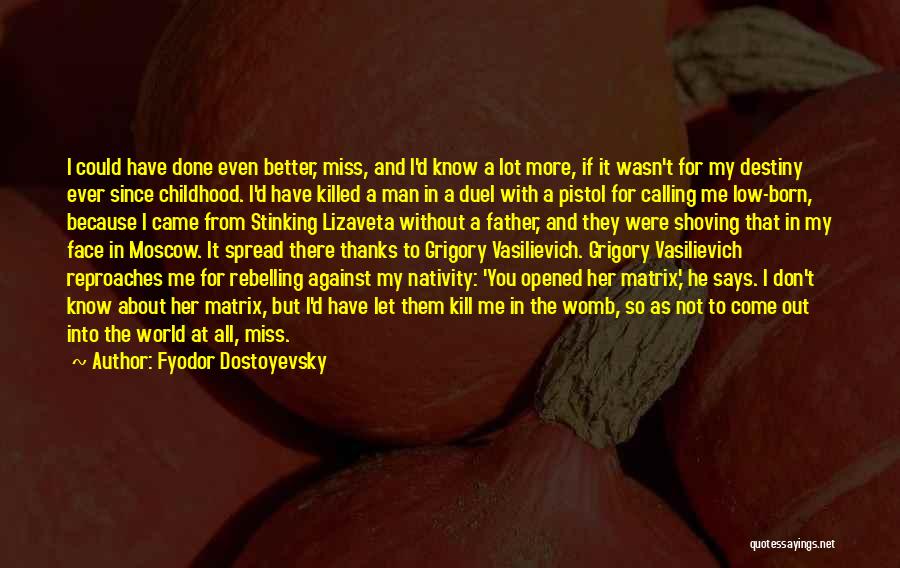 I could have done even better, miss, and I'd know a lot more, if it wasn't for my destiny ever since childhood. I'd have killed a man in a duel with a pistol for calling me low-born, because I came from Stinking Lizaveta without a father, and they were shoving that in my face in Moscow. It spread there thanks to Grigory Vasilievich. Grigory Vasilievich reproaches me for rebelling against my nativity: 'You opened her matrix,' he says. I don't know about her matrix, but I'd have let them kill me in the womb, so as not to come out into the world at all, miss.

~ Author: Fyodor Dostoyevsky

quotessayings.net